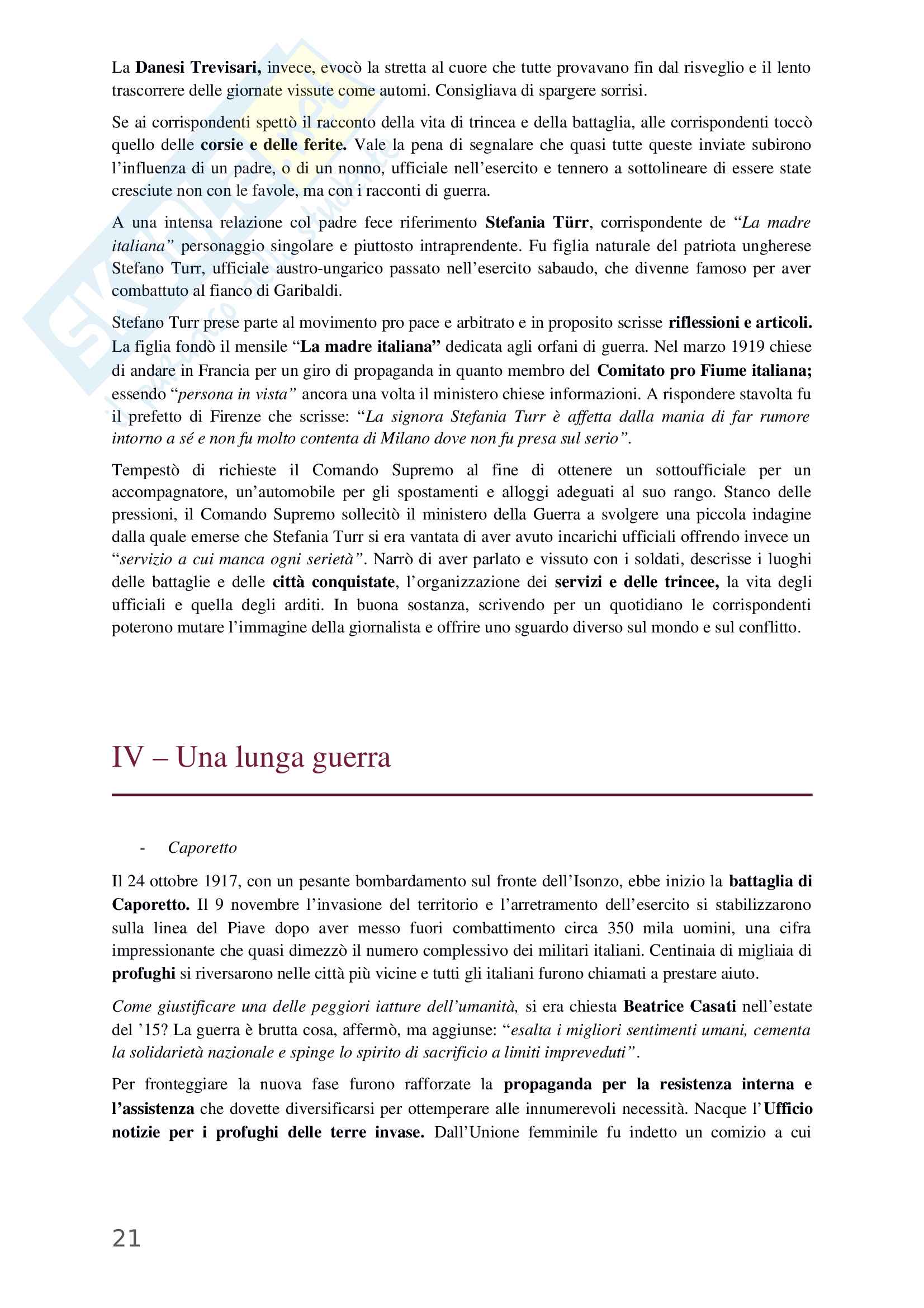 La Danesi Trevisari, invece, evocò la stretta al cuore che tutte provavano fin dal risveglio e il lento trascorrere delle giornate vissute come automi. Consigliava di spargere sorrisi.

Se ai corrispondenti spettò il racconto della vita di trincea e della battaglia, alle corrispondenti toccò quello delle corsie e delle ferite. Vale la pena di segnalare che quasi tutte queste inviate subirono l'influenza di un padre, o di un nonno, ufficiale nell'esercito e tennero a sottolineare di essere state cresciute non con le favole, ma con i racconti di guerra.

A una intensa relazione col padre fece riferimento Stefania Türr, corrispondente de "La madre italiana" personaggio singolare e piuttosto intraprendente. Fu figlia naturale del patriota ungherese Stefano Turr, ufficiale austro-ungarico passato nell'esercito sabaudo, che divenne famoso per aver combattuto al fianco di Garibaldi.

Stefano Turr prese parte al movimento pro pace e arbitrato e in proposito scrisse riflessioni e articoli. La figlia fondò il mensile "La madre italiana" dedicata agli orfani di guerra. Nel marzo 1919 chiese di andare in Francia per un giro di propaganda in quanto membro del Comitato pro Fiume italiana; essendo "persona in vista" ancora una volta il ministero chiese informazioni. A rispondere stavolta fu il prefetto di Firenze che scrisse: "La signora Stefania Turr è affetta dalla mania di far rumore intorno a sé e non fu molto contenta di Milano dove non fu presa sul serio".

Tempestò di richieste il Comando Supremo al fine di ottenere un sottoufficiale per un accompagnatore, un'automobile per gli spostamenti e alloggi adeguati al suo rango. Stanco delle pressioni, il Comando Supremo sollecitò il ministero della Guerra a svolgere una piccola indagine dalla quale emerse che Stefania Turr si era vantata di aver avuto incarichi ufficiali offrendo invece un "servizio a cui manca ogni serietà". Narrò di aver parlato e vissuto con i soldati, descrisse i luoghi delle battaglie e delle città conquistate, l'organizzazione dei servizi e delle trincee, la vita degli ufficiali e quella degli arditi. In buona sostanza, scrivendo per un quotidiano le corrispondenti poterono mutare l'immagine della giornalista e offrire uno sguardo diverso sul mondo e sul conflitto.

IV – Una lunga guerra

- Caporetto

Il 24 ottobre 1917, con un pesante bombardamento sul fronte dell'Isonzo, ebbe inizio la battaglia di Caporetto. Il 9 novembre l'invasione del territorio e l'arretramento dell'esercito si stabilizzarono sulla linea del Piave dopo aver messo fuori combattimento circa 350 mila uomini, una cifra impressionante che quasi dimezzò il numero complessivo dei militari italiani. Centinaia di migliaia di profughi si riversarono nelle città più vicine e tutti gli italiani furono chiamati a prestare aiuto.

Come giustificare una delle peggiori iatture dell'umanità, si era chiesta Beatrice Casati nell'estate del '15? La guerra è brutta cosa, affermò, ma aggiunse: "esalta i migliori sentimenti umani, cementa la solidarietà nazionale e spinge lo spirito di sacrificio a limiti impreveduti".

Per fronteggiare la nuova fase furono rafforzate la propaganda per la resistenza interna e l'assistenza che dovette diversificarsi per ottemperare alle innumerevoli necessità. Nacque l'Ufficio notizie per i profughi delle terre invase. Dall'Unione femminile fu indetto un comizio a cui

21